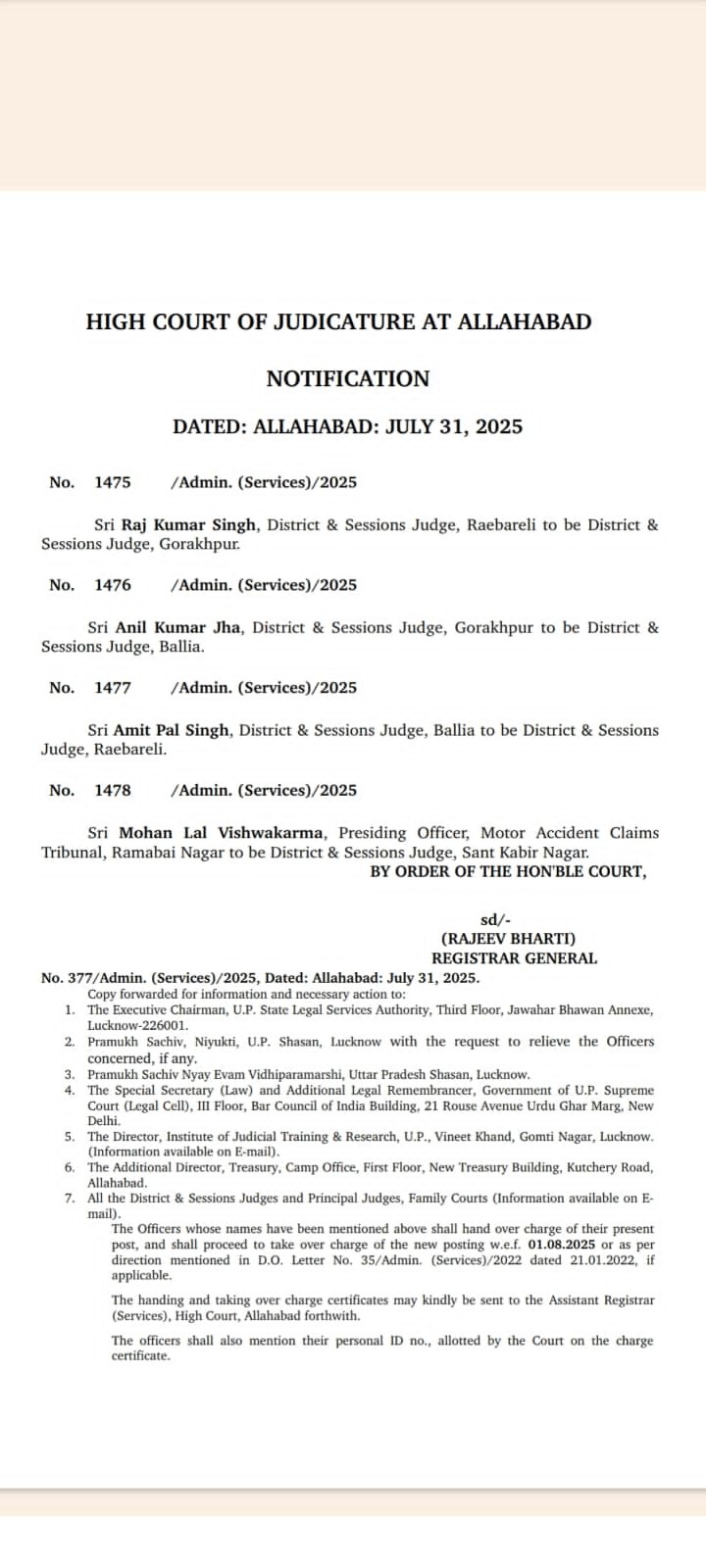 HIGH COURT OF JUDICATURE AT ALLAHABAD

NOTIFICATION

DATED: ALLAHABAD: JULY 31, 2025

No. 1475 /Admin. (Services)/2025

Sri Raj Kumar Singh, District & Sessions Judge, Raebareli to be District & Sessions Judge, Gorakhpur.

No. 1476 /Admin. (Services)/2025

Sri Anil Kumar Jha, District & Sessions Judge, Gorakhpur to be District & Sessions Judge, Ballia.

No. 1477 /Admin. (Services)/2025

Sri Amit Pal Singh, District & Sessions Judge, Ballia to be District & Sessions Judge, Raebareli.

No. 1478 /Admin. (Services)/2025

Sri Mohan Lal Vishwakarma, Presiding Officer, Motor Accident Claims Tribunal, Ramabai Nagar to be District & Sessions Judge, Sant Kabir Nagar.

BY ORDER OF THE HON'BLE COURT,

sd/-
(RAJEEV BHARTI)
REGISTRAR GENERAL

No. 377/Admin. (Services)/2025, Dated: Allahabad: July 31, 2025.
Copy forwarded for information and necessary action to:
1. The Executive Chairman, U.P. State Legal Services Authority, Third Floor, Jawahar Bhawan Annexe, Lucknow-226001.
2. Pramukh Sachiv, Niyukti, U.P. Shasan, Lucknow with the request to relieve the Officers concerned, if any.
3. Pramukh Sachiv Nyay Evam Vidhiparamarshi, Uttar Pradesh Shasan, Lucknow.
4. The Special Secretary (Law) and Additional Legal Remembrancer, Government of U.P. Supreme Court (Legal Cell), III Floor, Bar Council of India Building, 21 Rouse Avenue Urdu Ghar Marg, New Delhi.
5. The Director, Institute of Judicial Training & Research, U.P., Vineet Khand, Gomti Nagar, Lucknow. (Information available on E-mail).
6. The Additional Director, Treasury, Camp Office, First Floor, New Treasury Building, Kutchery Road, Allahabad.
7. All the District & Sessions Judges and Principal Judges, Family Courts (Information available on E-mail).

The Officers whose names have been mentioned above shall hand over charge of their present post, and shall proceed to take over charge of the new posting w.e.f. 01.08.2025 or as per direction mentioned in D.O. Letter No. 35/Admin. (Services)/2022 dated 21.01.2022, if applicable.

The handing and taking over charge certificates may kindly be sent to the Assistant Registrar (Services), High Court, Allahabad forthwith.

The officers shall also mention their personal ID no., allotted by the Court on the charge certificate.